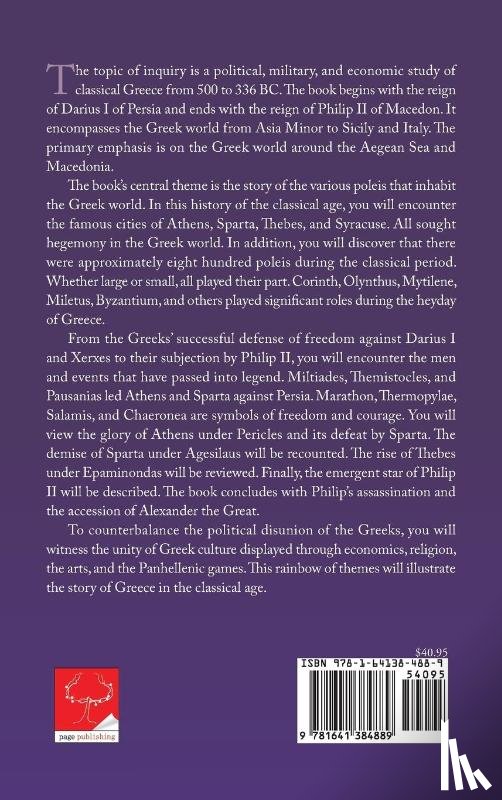 The topic of inquiry is a political, military, and economic study of classical Greece from 500 to 336 BC. The book begins with the reign of Darius I of Persia and ends with the reign of Philip II of Macedon. It encompasses the Greek world from Asia Minor to Sicily and Italy. The primary emphasis is on the Greek world around the Aegean Sea and Macedonia.

The book's central theme is the story of the various poleis that inhabit the Greek world. In this history of the classical age, you will encounter the famous cities of Athens, Sparta, Thebes, and Syracuse. All sought hegemony in the Greek world. In addition, you will discover that there were approximately eight hundred poleis during the classical period. Whether large or small, all played their part. Corinth, Olynthus, Mytilene, Miletus, Byzantium, and others played significant roles during the heyday of Greece.

From the Greeks' successful defense of freedom against Darius I and Xerxes to their subjection by Philip II, you will encounter the men and events that have passed into legend. Miltiades, Themistocles, and Pausanias led Athens and Sparta against Persia. Marathon, Thermopylae, Salamis, and Chaeronea are symbols of freedom and courage. You will view the glory of Athens under Pericles and its defeat by Sparta. The demise of Sparta under Agesilaus will be recounted. The rise of Thebes under Epaminondas will be reviewed. Finally, the emergent star of Philip II will be described. The book concludes with Philip's assassination and the accession of Alexander the Great.

To counterbalance the political disunion of the Greeks, you will witness the unity of Greek culture displayed through economics, religion, the arts, and the Panhellenic games. This rainbow of themes will illustrate the story of Greece in the classical age.

page publishing

$40.95

ISBN 978-1-64138-488-9

54095

9 781641 384889